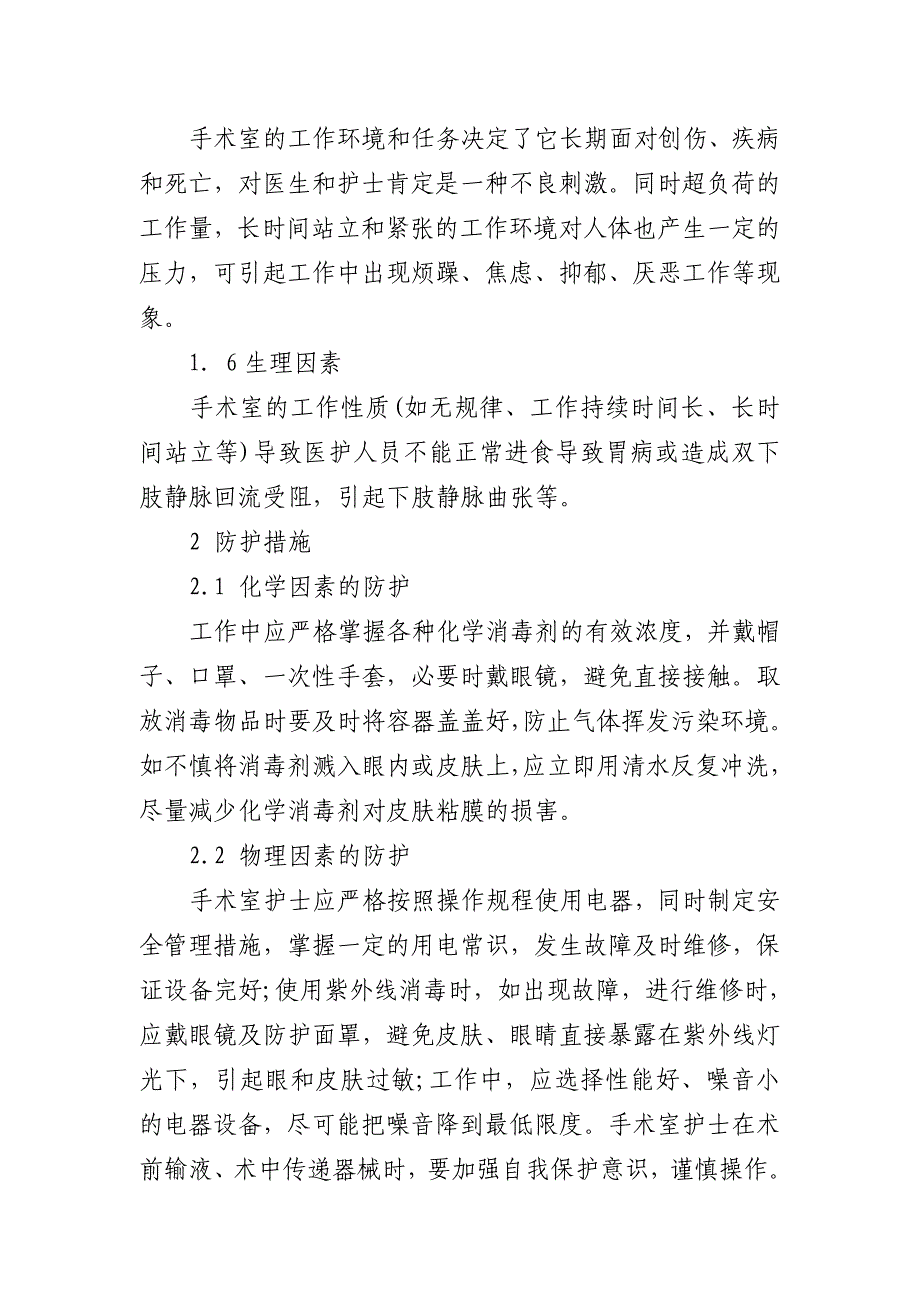 手术室的工作环境和任务决定了它长期面对创伤、疾病和死亡，对医生和护士肯定是一种不良刺激。同时超负荷的工作量，长时间站立和紧张的工作环境对人体也产生一定的压力，可引起工作中出现烦躁、焦虑、抑郁、厌恶工作等现象。

1. 6 生理因素

手术室的工作性质(如无规律、工作持续时间长、长时间站立等)导致医护人员不能正常进食导致胃病或造成双下肢静脉回流受阻，引起下肢静脉曲张等。

2 防护措施

2.1 化学因素的防护

工作中应严格掌握各种化学消毒剂的有效浓度，并戴帽子、口罩、一次性手套，必要时戴眼镜，避免直接接触。取放消毒物品时要及时将容器盖盖好,防止气体挥发污染环境。如不慎将消毒剂溅入眼内或皮肤上,应立即用清水反复冲洗，尽量减少化学消毒剂对皮肤粘膜的损害。

2.2 物理因素的防护

手术室护士应严格按照操作规程使用电器，同时制定安全管理措施，掌握一定的用电常识，发生故障及时维修，保证设备完好;使用紫外线消毒时，如出现故障，进行维修时，应戴眼镜及防护面罩，避免皮肤、眼睛直接暴露在紫外线灯光下，引起眼和皮肤过敏;工作中，应选择性能好、噪音小的电器设备，尽可能把噪音降到最低限度。手术室护士在术前输液、术中传递器械时，要加强自我保护意识，谨慎操作。